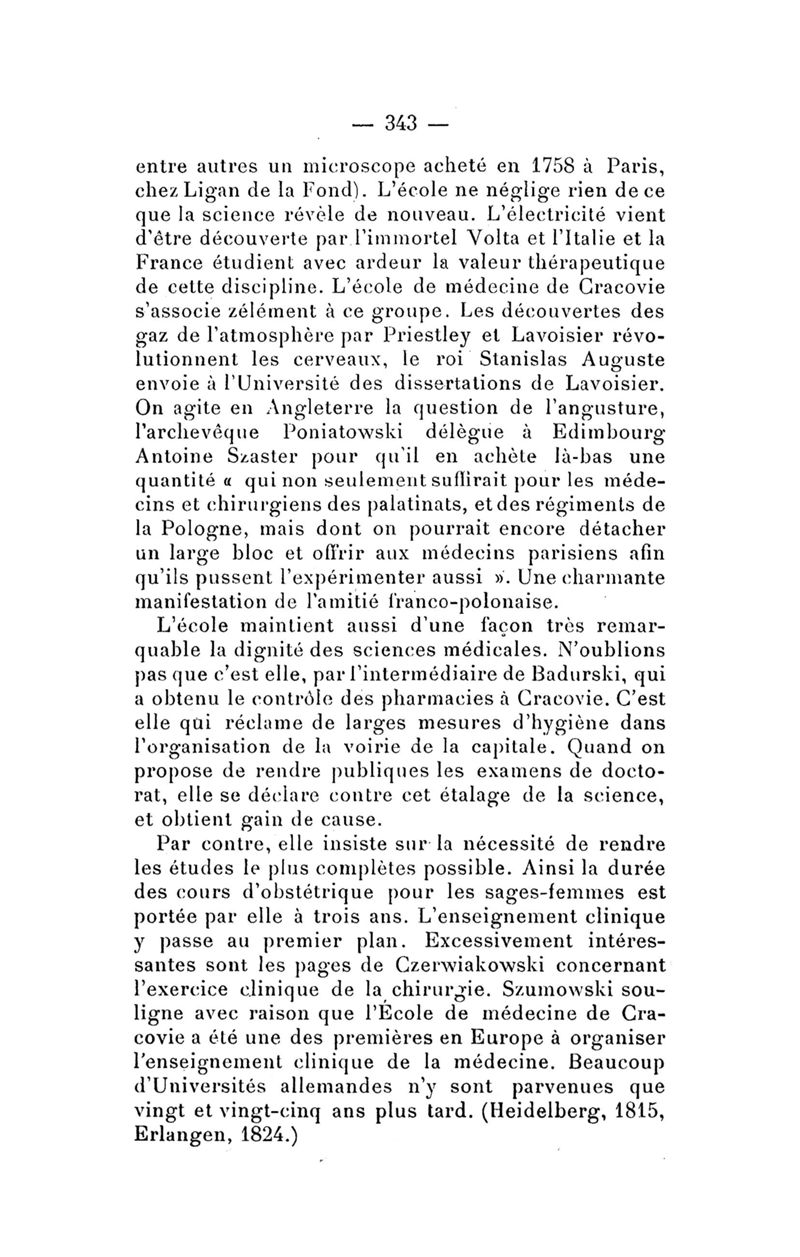 — 343 —

entre autres un microscope acheté en 1758 à Paris, chez Ligan de la Fond). L'école ne néglige rien de ce que la science révèle de nouveau. L'électricité vient d'être découverte par l'immortel Volta et l'Italie et la France étudient avec ardeur la valeur thérapeutique de cette discipline. L'école de médecine de Cracovie s'associe zélément à ce groupe. Les découvertes des gaz de l'atmosphère par Priestley et Lavoisier révolutionnent les cerveaux, le roi Stanislas Auguste envoie à l'Université des dissertations de Lavoisier. On agite en Angleterre la question de l'angusture, l'archevêque Poniatowski délègue à Edimbourg Antoine Szaster pour qu'il en achète là-bas une quantité « qui non seulement suffirait pour les médecins et chirurgiens des palatinats, et des régiments de la Pologne, mais dont on pourrait encore détacher un large bloc et offrir aux médecins parisiens afin qu'ils pussent l'expérimenter aussi ». Une charmante manifestation de l'amitié franco-polonaise.

L'école maintient aussi d'une façon très remarquable la dignité des sciences médicales. N'oublions pas que c'est elle, par l'intermédiaire de Badurski, qui a obtenu le contrôle des pharmacies à Cracovie. C'est elle qui réclame de larges mesures d'hygiène dans l'organisation de la voirie de la capitale. Quand on propose de rendre publiques les examens de doctorat, elle se déclare contre cet étalage de la science, et obtient gain de cause.

Par contre, elle insiste sur la nécessité de rendre les études le plus complètes possible. Ainsi la durée des cours d'obstétrique pour les sages-femmes est portée par elle à trois ans. L'enseignement clinique y passe au premier plan. Excessivement intéressantes sont les pages de Czerwiakowski concernant l'exercice clinique de la chirurgie. Szumowski souligne avec raison que l'École de médecine de Cracovie a été une des premières en Europe à organiser l'enseignement clinique de la médecine. Beaucoup d'Universités allemandes n'y sont parvenues que vingt et vingt-cinq ans plus tard. (Heidelberg, 1815, Erlangen, 1824.)